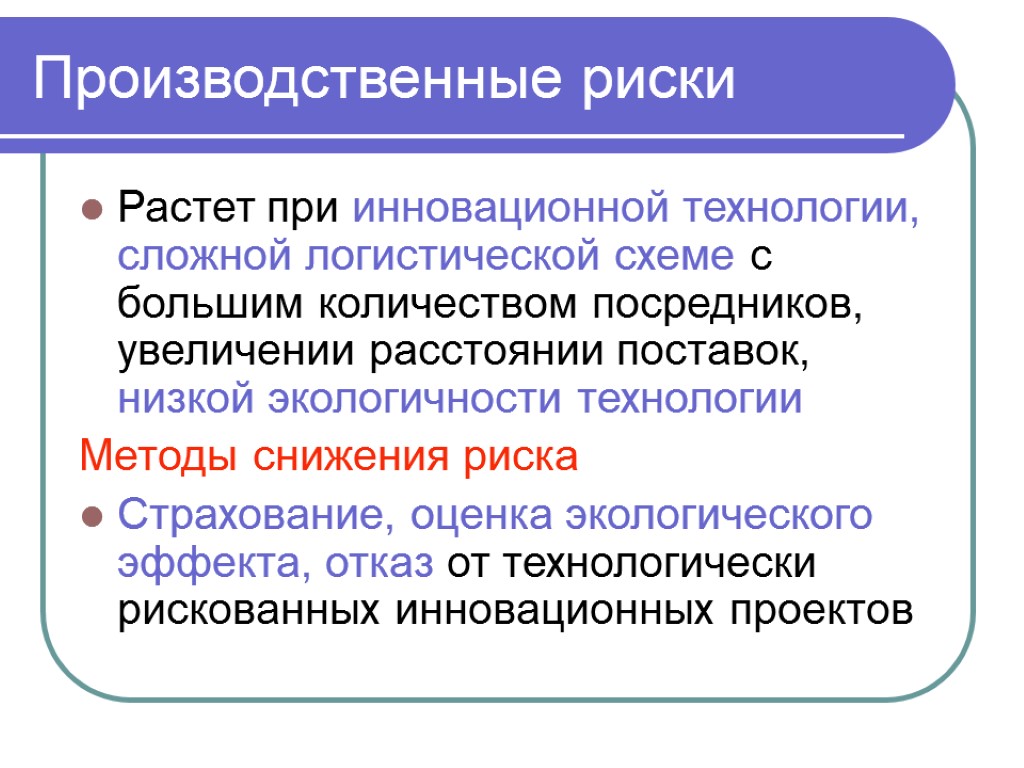 Производственные риски

Растет при инновационной технологии, сложной логистической схеме с большим количеством посредников, увеличении расстоянии поставок, низкой экологичности технологии

Методы снижения риска

Страхование, оценка экологического эффекта, отказ от технологически рискованных инновационных проектов